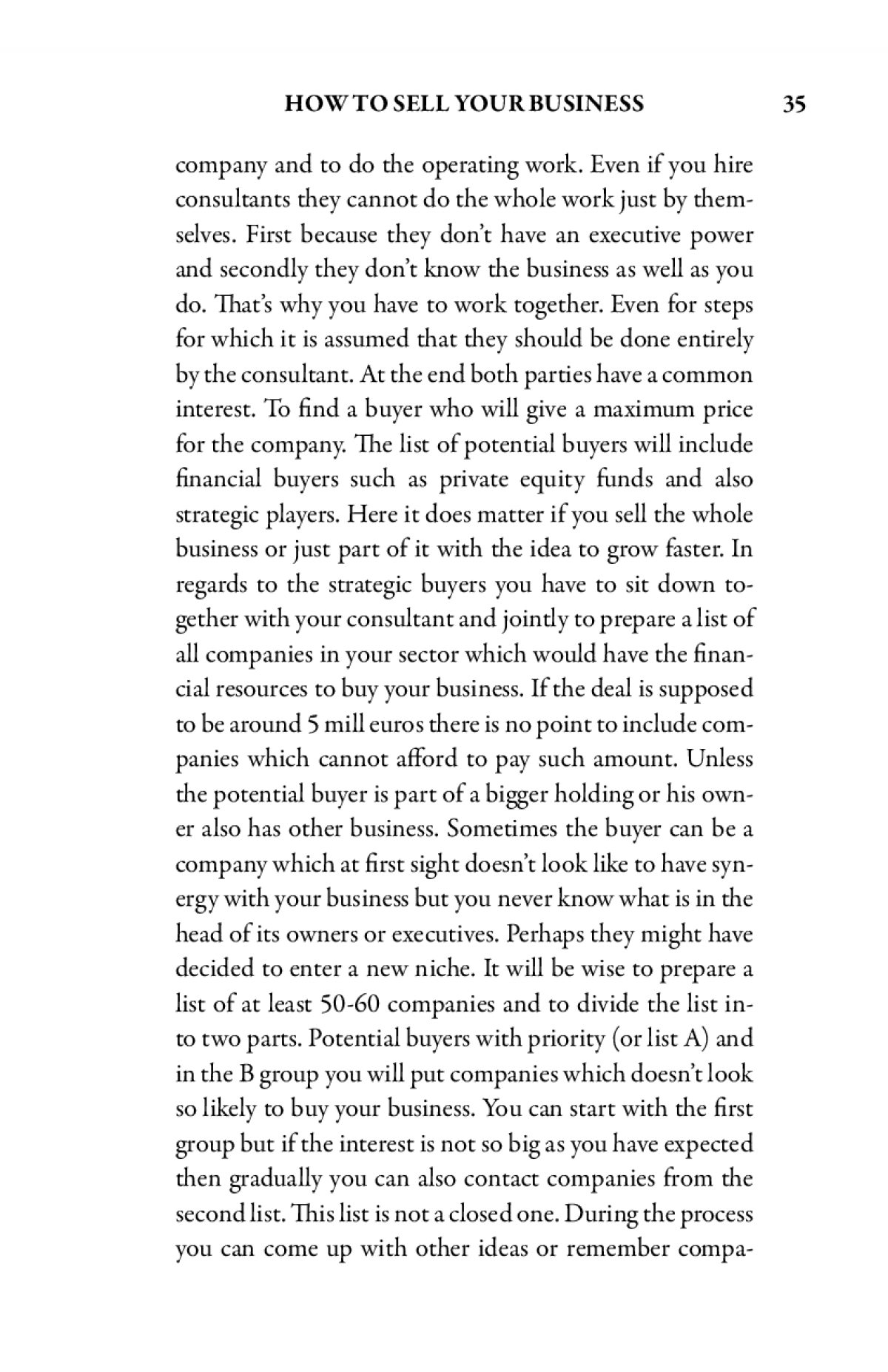 HOW TO SELL YOUR BUSINESS 35

company and to do the operating work. Even if you hire consultants they cannot do the whole work just by themselves. First because they don't have an executive power and secondly they don't know the business as well as you do. That's why you have to work together. Even for steps for which it is assumed that they should be done entirely by the consultant. At the end both parties have a common interest. To find a buyer who will give a maximum price for the company. The list of potential buyers will include financial buyers such as private equity funds and also strategic players. Here it does matter if you sell the whole business or just part of it with the idea to grow faster. In regards to the strategic buyers you have to sit down together with your consultant and jointly to prepare a list of all companies in your sector which would have the financial resources to buy your business. If the deal is supposed to be around 5 mill euros there is no point to include companies which cannot afford to pay such amount. Unless the potential buyer is part of a bigger holding or his owner also has other business. Sometimes the buyer can be a company which at first sight doesn't look like to have synergy with your business but you never know what is in the head of its owners or executives. Perhaps they might have decided to enter a new niche. It will be wise to prepare a list of at least 50-60 companies and to divide the list into two parts. Potential buyers with priority (or list A) and in the B group you will put companies which doesn't look so likely to buy your business. You can start with the first group but if the interest is not so big as you have expected then gradually you can also contact companies from the second list. This list is not a closed one. During the process you can come up with other ideas or remember compa-